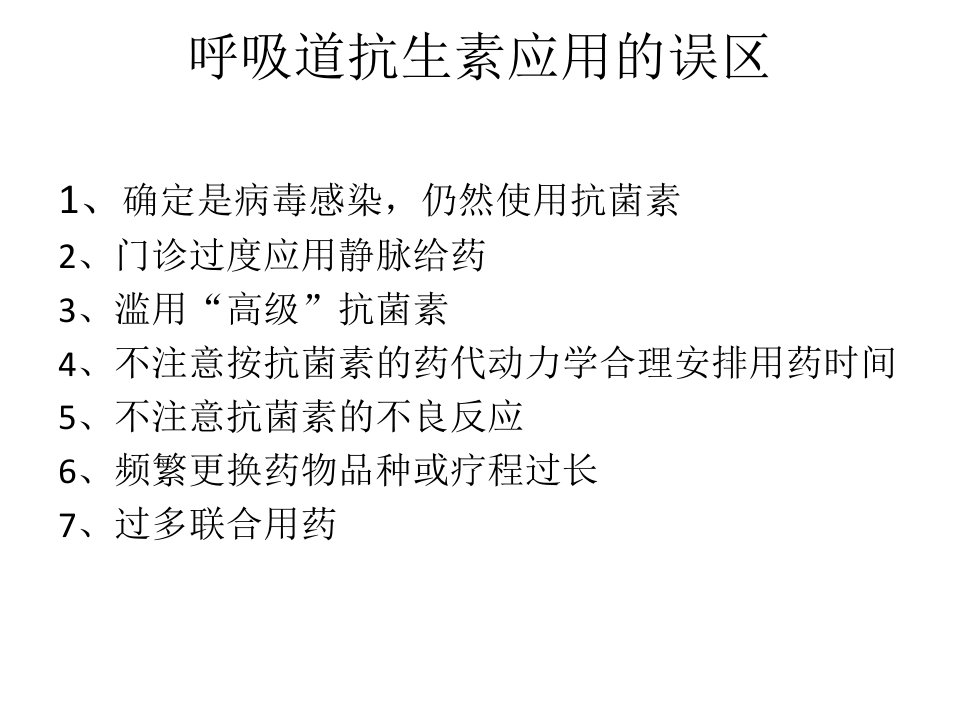 呼吸道抗生素应用的误区

1、确定是病毒感染，仍然使用抗菌素
2、门诊过度应用静脉给药
3、滥用“高级”抗菌素
4、不注意按抗菌素的药代动力学合理安排用药时间
5、不注意抗菌素的不良反应
6、频繁更换药物品种或疗程过长
7、过多联合用药